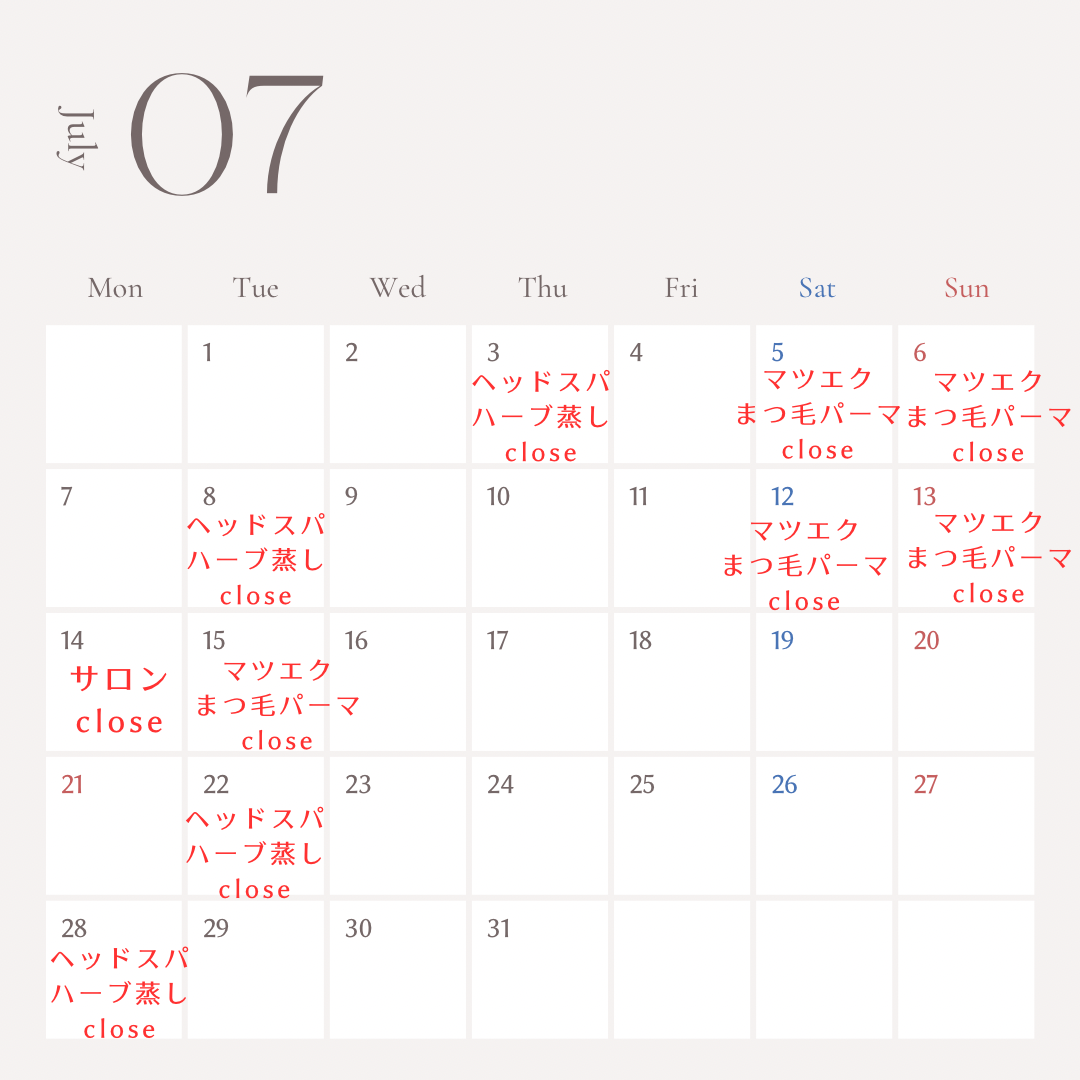 July 07

| Mon | Tue | Wed | Thu | Fri | Sat | Sun |
|---|---|---|---|---|---|---|
| | 1 | 2 | 3 ヘッドスパ ハーブ蒸し close | 4 | 5 マツエク まつ毛パーマ close | 6 マツエク まつ毛パーマ close |
| 7 | 8 ヘッドスパ ハーブ蒸し close | 9 | 10 | 11 | 12 マツエク まつ毛パーマ close | 13 マツエク まつ毛パーマ close |
| 14 サロン close | 15 マツエク まつ毛パーマ close | 16 | 17 | 18 | 19 | 20 |
| 21 | 22 ヘッドスパ ハーブ蒸し close | 23 | 24 | 25 | 26 | 27 |
| 28 ヘッドスパ ハーブ蒸し close | 29 | 30 | 31 | | | |